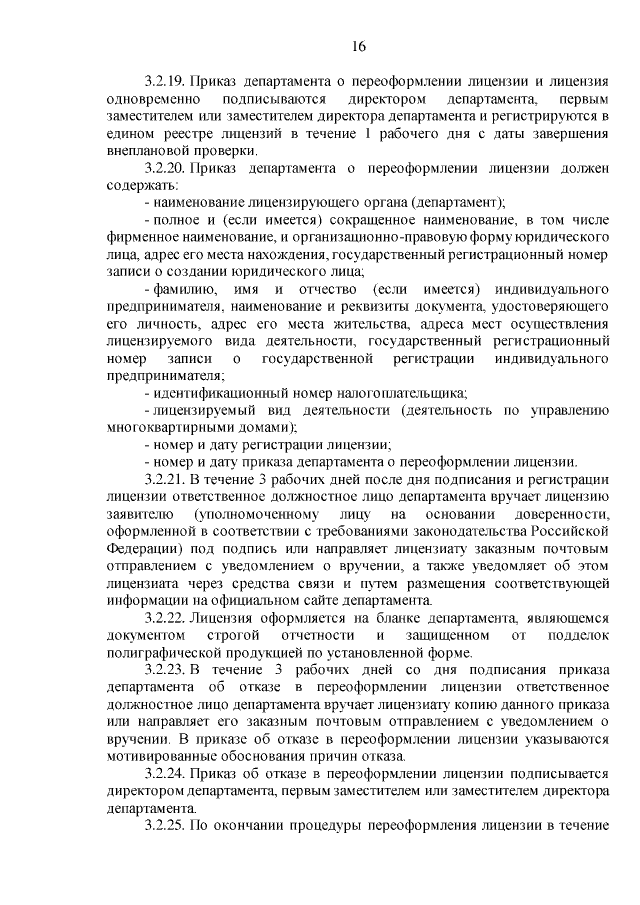 16

3.2.19. Приказ департамента о переоформлении лицензии и лицензия одновременно подписываются директором департамента, первым заместителем или заместителем директора департамента и регистрируются в едином реестре лицензий в течение 1 рабочего дня с даты завершения внеплановой проверки.

3.2.20. Приказ департамента о переоформлении лицензии должен содержать:

- наименование лицензирующего органа (департамент);

- полное и (если имеется) сокращенное наименование, в том числе фирменное наименование, и организационно-правовую форму юридического лица, адрес его места нахождения, государственный регистрационный номер записи о создании юридического лица;

- фамилию, имя и отчество (если имеется) индивидуального предпринимателя, наименование и реквизиты документа, удостоверяющего его личность, адрес его места жительства, адреса мест осуществления лицензируемого вида деятельности, государственный регистрационный номер записи о государственной регистрации индивидуального предпринимателя;

- идентификационный номер налогоплательщика;

- лицензируемый вид деятельности (деятельность по управлению многоквартирными домами);

- номер и дату регистрации лицензии;

- номер и дату приказа департамента о переоформлении лицензии.

3.2.21. В течение 3 рабочих дней после дня подписания и регистрации лицензии ответственное должностное лицо департамента вручает лицензию заявителю (уполномоченному лицу на основании доверенности, оформленной в соответствии с требованиями законодательства Российской Федерации) под подпись или направляет лицензиату заказным почтовым отправлением с уведомлением о вручении, а также уведомляет об этом лицензиата через средства связи и путем размещения соответствующей информации на официальном сайте департамента.

3.2.22. Лицензия оформляется на бланке департамента, являющемся документом строгой отчетности и защищенном от подделок полиграфической продукцией по установленной форме.

3.2.23. В течение 3 рабочих дней со дня подписания приказа департамента об отказе в переоформлении лицензии ответственное должностное лицо департамента вручает лицензиату копию данного приказа или направляет его заказным почтовым отправлением с уведомлением о вручении. В приказе об отказе в переоформлении лицензии указываются мотивированные обоснования причин отказа.

3.2.24. Приказ об отказе в переоформлении лицензии подписывается директором департамента, первым заместителем или заместителем директора департамента.

3.2.25. По окончании процедуры переоформления лицензии в течение